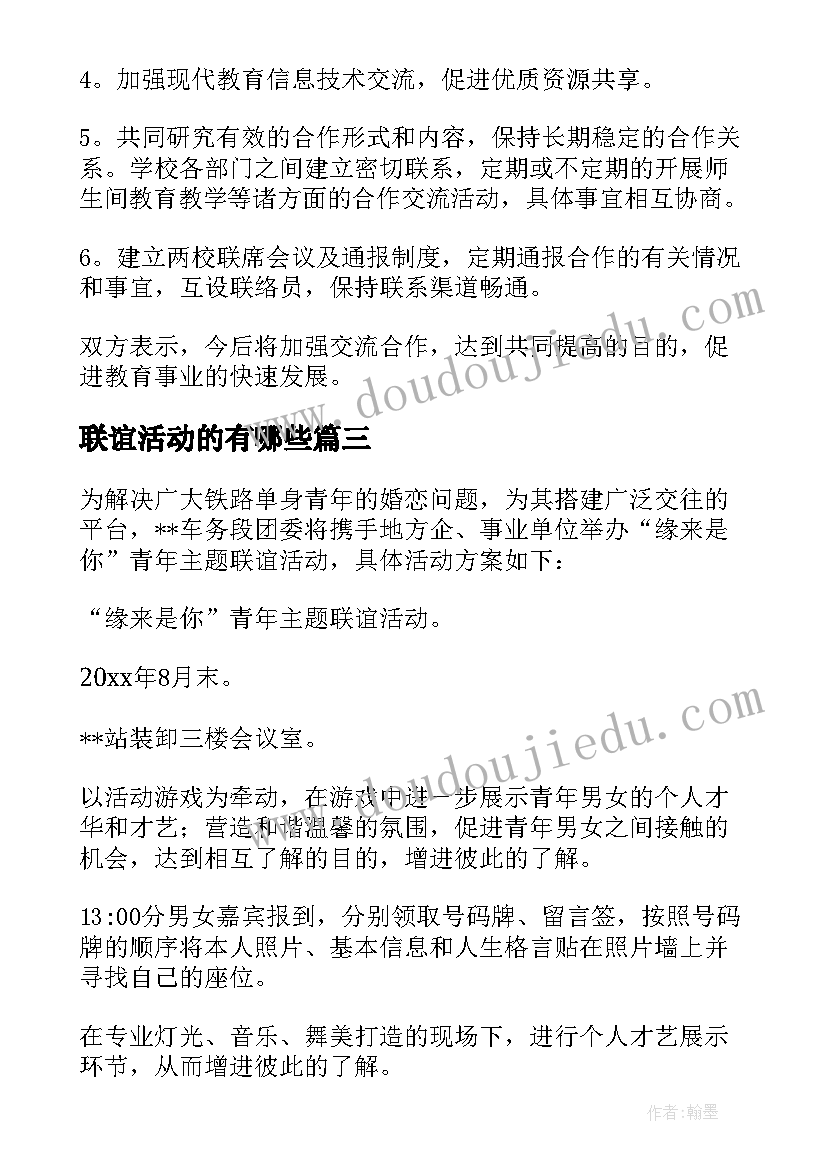 4。加强现代教育信息技术交流，促进优质资源共享。

5。共同研究有效的合作形式和内容，保持长期稳定的合作关系。学校各部门之间建立密切联系，定期或不定期的开展师生间教育教学等诸方面的合作交流活动，具体事宜相互协商。

6。建立两校联席会议及通报制度，定期通报合作的有关情况和事宜，互设联络员，保持联系渠道畅通。

双方表示，今后将加强交流合作，达到共同提高的目的，促进教育事业的快速发展。

联谊活动的有哪些篇三

为解决广大铁路单身青年的婚恋问题，为其搭建广泛交往的平台，**车务段团委将携手地方企、事业单位举办“缘来是你”青年主题联谊活动，具体活动方案如下：

“缘来是你”青年主题联谊活动。

20xx年8月末。

**站装卸三楼会议室。

以活动游戏为牵动，在游戏中进一步展示青年男女的个人才华和才艺；营造和谐温馨的氛围，促进青年男女之间接触的机会，达到相互了解的目的，增进彼此的了解。

13:00分男女嘉宾报到，分别领取号码牌、留言签，按照号码牌的顺序将本人照片、基本信息和人生格言贴在照片墙上并寻找自己的座位。

在专业灯光、音乐、舞美打造的现场下，进行个人才艺展示环节，从而增进彼此的了解。

www.doudoujiedu.com

www.doudoujiedu.com

作者:翰墨